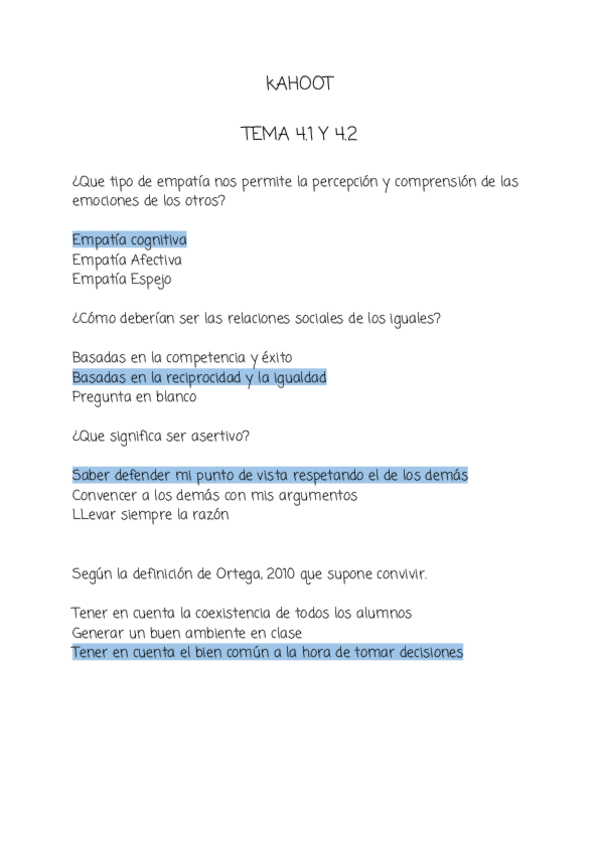 KAHOOT

TEMA 4.1 Y 4.2

¿Que tipo de empatía nos permite la percepción y comprensión de las emociones de los otros?

Empatía cognitiva
Empatía Afectiva
Empatía Espejo

¿Cómo deberían ser las relaciones sociales de los iguales?

Basadas en la competencia y éxito
Basadas en la reciprocidad y la igualdad
Pregunta en blanco

¿Que significa ser asertivo?

Saber defender mi punto de vista respetando el de los demás
Convencer a los demás con mis argumentos
LLevar siempre la razón

Según la definición de Ortega, 2010 que supone convivir.

Tener en cuenta la coexistencia de todos los alumnos
Generar un buen ambiente en clase
Tener en cuenta el bien común a la hora de tomar decisiones